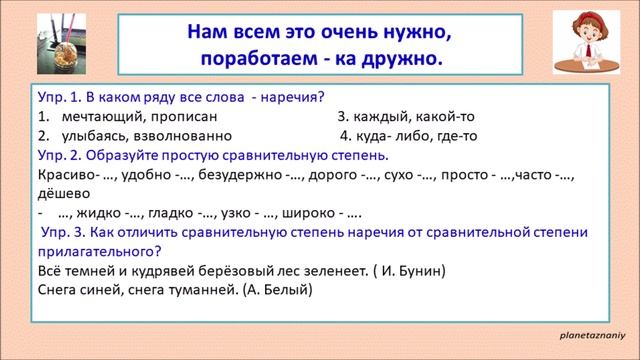 Нам всем это очень нужно, поработаем - ка дружно.

Упр. 1. В каком ряду все слова - наречия?
1. мечтающий, прописан
2. улыбаясь, взволнованно
3. каждый, какой-то
4. куда- либо, где-то

Упр. 2. Образуйте простую сравнительную степень.
Красиво- …, удобно -…, безудержно -…, дорого -…, сухо -…, просто - …,часто -…, дёшево - …, жидко -…, гладко -…, узко - …, широко - ….

Упр. 3. Как отличить сравнительную степень наречия от сравнительной степени прилагательного?
Всё темней и кудрявей берёзовый лес зеленеет. ( И. Бунин)
Снега синей, снега туманней. (А. Белый)

planetaznaniy